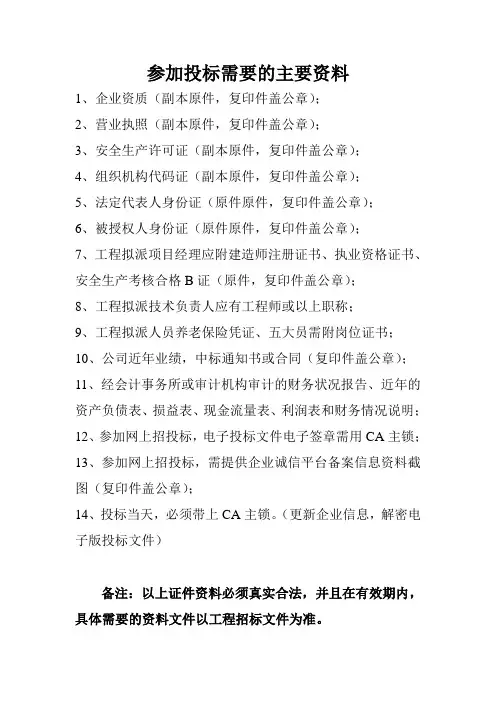 参加投标需要的主要资料

1、企业资质（副本原件，复印件盖公章）；

2、营业执照（副本原件，复印件盖公章）；

3、安全生产许可证（副本原件，复印件盖公章）；

4、组织机构代码证（副本原件，复印件盖公章）；

5、法定代表人身份证（原件原件，复印件盖公章）；

6、被授权人身份证（原件原件，复印件盖公章）；

7、工程拟派项目经理应附建造师注册证书、执业资格证书、安全生产考核合格 B 证（原件，复印件盖公章）；

8、工程拟派技术负责人应有工程师或以上职称；

9、工程拟派人员养老保险凭证、五大员需附岗位证书；

10、公司近年业绩，中标通知书或合同（复印件盖公章）；

11、经会计事务所或审计机构审计的财务状况报告、近年的资产负债表、损益表、现金流量表、利润表和财务情况说明；

12、参加网上招投标，电子投标文件电子签章需用 CA 主锁；

13、参加网上招投标，需提供企业诚信平台备案信息资料截图（复印件盖公章）；

14、投标当天，必须带上 CA 主锁。（更新企业信息，解密电子版投标文件）

备注：以上证件资料必须真实合法，并且在有效期内，具体需要的资料文件以工程招标文件为准。